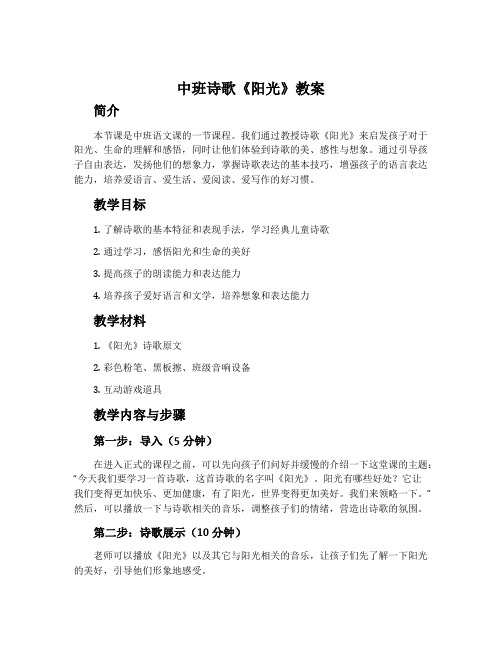 中班诗歌《阳光》教案

简介

本节课是中班语文课的一节课程。我们通过教授诗歌《阳光》来启发孩子对于阳光、生命的理解和感悟，同时让他们体验到诗歌的美、感性与想象。通过引导孩子自由表达，发扬他们的想象力，掌握诗歌表达的基本技巧，增强孩子的语言表达能力，培养爱语言、爱生活、爱阅读、爱写作的好习惯。

教学目标

1. 了解诗歌的基本特征和表现手法，学习经典儿童诗歌

2. 通过学习，感悟阳光和生命的美好

3. 提高孩子的朗读能力和表达能力

4. 培养孩子爱好语言和文学，培养想象和表达能力

教学材料

1. 《阳光》诗歌原文

2. 彩色粉笔、黑板擦、班级音响设备

3. 互动游戏道具

教学内容与步骤

第一步：导入（5 分钟）

在进入正式的课程之前，可以先向孩子们问好并缓慢的介绍一下这堂课的主题：“今天我们要学习一首诗歌，这首诗歌的名字叫《阳光》。阳光有哪些好处？它让我们变得更加快乐、更加健康，有了阳光，世界变得更加美好。我们来领略一下。”然后，可以播放一下与诗歌相关的音乐，调整孩子们的情绪，营造出诗歌的氛围。

第二步：诗歌展示（10 分钟）

老师可以播放《阳光》以及其它与阳光相关的音乐，让孩子们先了解一下阳光的美好，引导他们形象地感受。